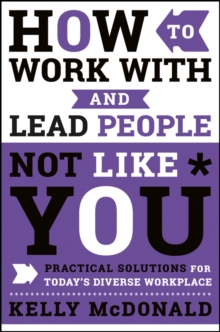 HOW TO
WORK WITH
AND
LEAD PEOPLE
NOT LIKE *
YOU

PRACTICAL SOLUTIONS FOR TODAY'S DIVERSE WORKPLACE

KELLY McDONALD